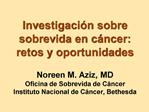 Investigación sobre sobrevida en cáncer: retos y oportunidades

Noreen M. Aziz, MD
Oficina de Sobrevida de Cáncer
Instituto Nacional de Cáncer, Bethesda